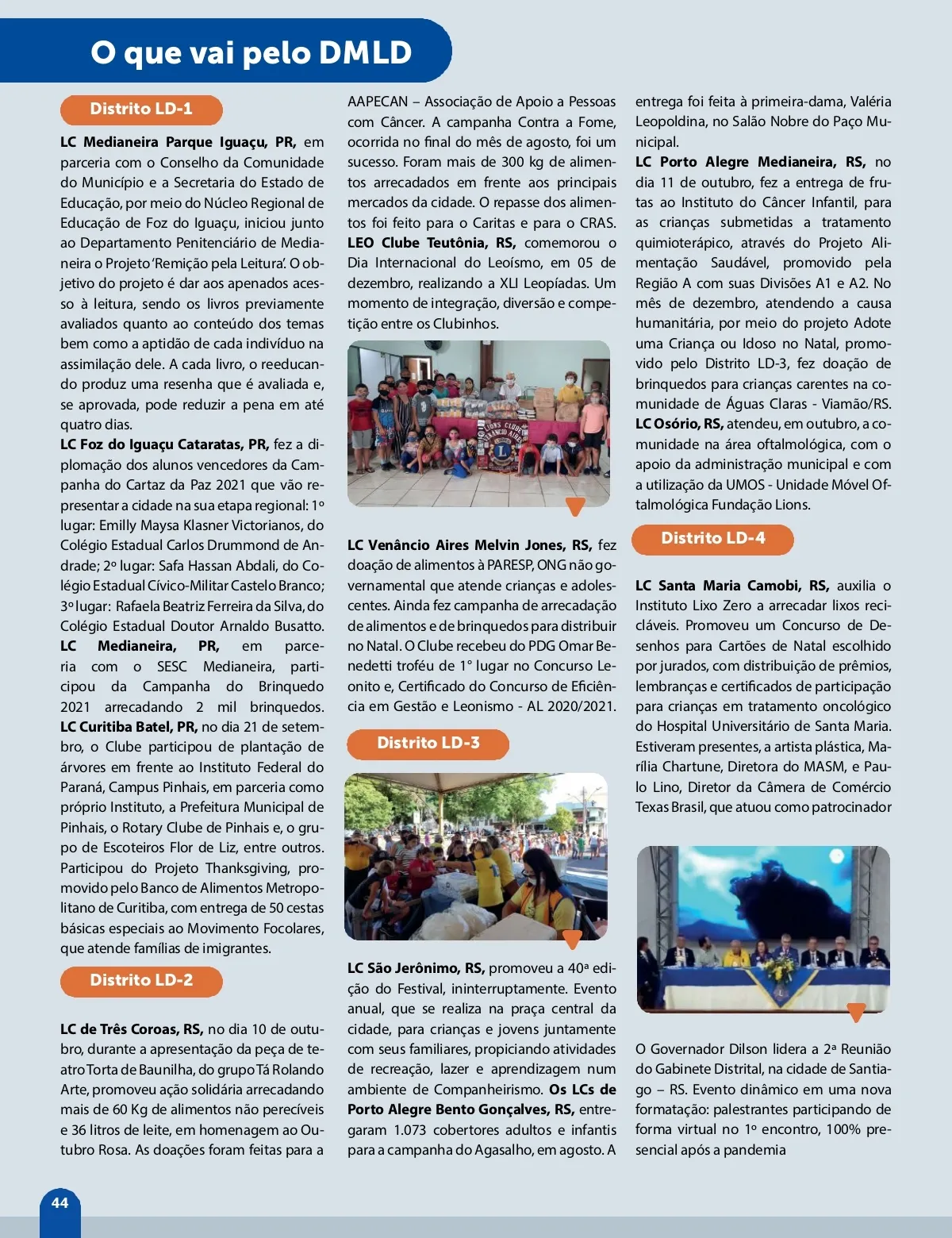 O que vai pelo DMLD

Distrito LD-1

LC Medianeira Parque Iguaçu, PR, em parceria com o Conselho da Comunidade do Município e a Secretaria do Estado de Educação, por meio do Núcleo Regional de Educação de Foz do Iguaçu, iniciou junto ao Departamento Penitenciário de Medianeira o Projeto 'Remição pela Leitura'. O objetivo do projeto é dar aos apenados acesso à leitura, sendo os livros previamente avaliados quanto ao conteúdo dos temas bem como a aptidão de cada indivíduo na assimilação dele. A cada livro, o reeducando produz uma resenha que é avaliada e, se aprovada, pode reduzir a pena em até quatro dias.
LC Foz do Iguaçu Cataratas, PR, fez a diplomação dos alunos vencedores da Campanha do Cartaz da Paz 2021 que vão representar a cidade na sua etapa regional: 1º lugar: Emilly Maysa Klasner Victorianos, do Colégio Estadual Carlos Drummond de Andrade; 2º lugar: Safa Hassan Abdali, do Colégio Estadual Cívico-Militar Castelo Branco; 3º lugar: Rafaela Beatriz Ferreira da Silva, do Colégio Estadual Doutor Arnaldo Busatto.
LC Medianeira, PR, em parceria com o SESC Medianeira, participou da Campanha do Brinquedo 2021 arrecadando 2 mil brinquedos.
LC Curitiba Batel, PR, no dia 21 de setembro, o Clube participou de plantação de árvores em frente ao Instituto Federal do Paraná, Campus Pinhais, em parceria como próprio Instituto, a Prefeitura Municipal de Pinhais, o Rotary Clube de Pinhais e, o grupo de Escoteiros Flor de Liz, entre outros. Participou do Projeto Thanksgiving, promovido pelo Banco de Alimentos Metropolitano de Curitiba, com entrega de 50 cestas básicas especiais ao Movimento Focolares, que atende famílias de imigrantes.

Distrito LD-2

LC de Três Coroas, RS, no dia 10 de outubro, durante a apresentação da peça de teatro Torta de Baunilha, do grupo Tá Rolando Arte, promoveu ação solidária arrecadando mais de 60 Kg de alimentos não perecíveis e 36 litros de leite, em homenagem ao Outubro Rosa. As doações foram feitas para a AAPECAN – Associação de Apoio a Pessoas com Câncer. A campanha Contra a Fome, ocorrida no final do mês de agosto, foi um sucesso. Foram mais de 300 kg de alimentos arrecadados em frente aos principais mercados da cidade. O repasse dos alimentos foi feito para o Caritas e para o CRAS.
LEO Clube Teutônia, RS, comemorou o Dia Internacional do Leoísmo, em 05 de dezembro, realizando a XLI Leopíadas. Um momento de integração, diversão e competição entre os Clubinhos.

LIONS CLUBE VENÂNCIO AIRES

LC Venâncio Aires Melvin Jones, RS, fez doação de alimentos à PARESP, ONG não governamental que atende crianças e adolescentes. Ainda fez campanha de arrecadação de alimentos e de brinquedos para distribuir no Natal. O Clube recebeu do PDG Omar Benedetti troféu de 1° lugar no Concurso Leonito e, Certificado do Concurso de Eficiência em Gestão e Leonismo - AL 2020/2021.

Distrito LD-3

LC São Jerônimo, RS, promoveu a 40ª edição do Festival, ininterruptamente. Evento anual, que se realiza na praça central da cidade, para crianças e jovens juntamente com seus familiares, propiciando atividades de recreação, lazer e aprendizagem num ambiente de Companheirismo. Os LCs de Porto Alegre Bento Gonçalves, RS, entregaram 1.073 cobertores adultos e infantis para a campanha do Agasalho, em agosto. A entrega foi feita à primeira-dama, Valéria Leopoldina, no Salão Nobre do Paço Municipal.
LC Porto Alegre Medianeira, RS, no dia 11 de outubro, fez a entrega de frutas ao Instituto do Câncer Infantil, para as crianças submetidas a tratamento quimioterápico, através do Projeto Alimentação Saudável, promovido pela Região A com suas Divisões A1 e A2. No mês de dezembro, atendendo a causa humanitária, por meio do projeto Adote uma Criança ou Idoso no Natal, promovido pelo Distrito LD-3, fez doação de brinquedos para crianças carentes na comunidade de Águas Claras - Viamão/RS.
LC Osório, RS, atendeu, em outubro, a comunidade na área oftalmológica, com o apoio da administração municipal e com a utilização da UMOS - Unidade Móvel Oftalmológica Fundação Lions.

Distrito LD-4

LC Santa Maria Camobi, RS, auxilia o Instituto Lixo Zero a arrecadar lixos recicláveis. Promoveu um Concurso de Desenhos para Cartões de Natal escolhido por jurados, com distribuição de prêmios, lembranças e certificados de participação para crianças em tratamento oncológico do Hospital Universitário de Santa Maria. Estiveram presentes, a artista plástica, Marília Chartune, Diretora do MASM, e Paulo Lino, Diretor da Câmera de Comércio Texas Brasil, que atuou como patrocinador

O Governador Dilson lidera a 2ª Reunião do Gabinete Distrital, na cidade de Santiago – RS. Evento dinâmico em uma nova formatação: palestrantes participando de forma virtual no 1º encontro, 100% presencial após a pandemia

44